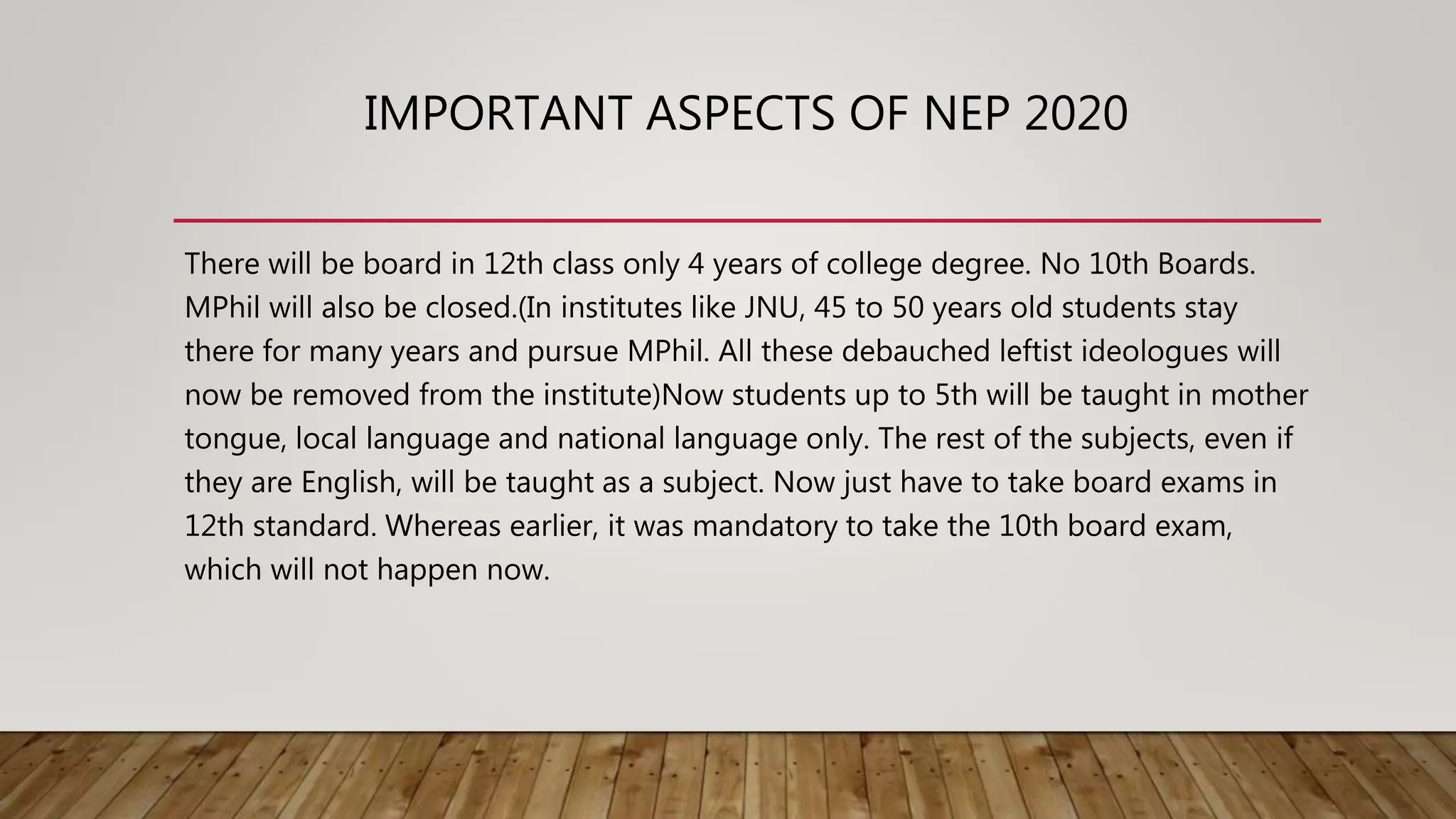 IMPORTANT ASPECTS OF NEP 2020

There will be board in 12th class only 4 years of college degree. No 10th Boards. MPhil will also be closed.(In institutes like JNU, 45 to 50 years old students stay there for many years and pursue MPhil. All these debauched leftist ideologues will now be removed from the institute)Now students up to 5th will be taught in mother tongue, local language and national language only. The rest of the subjects, even if they are English, will be taught as a subject. Now just have to take board exams in 12th standard. Whereas earlier, it was mandatory to take the 10th board exam, which will not happen now.